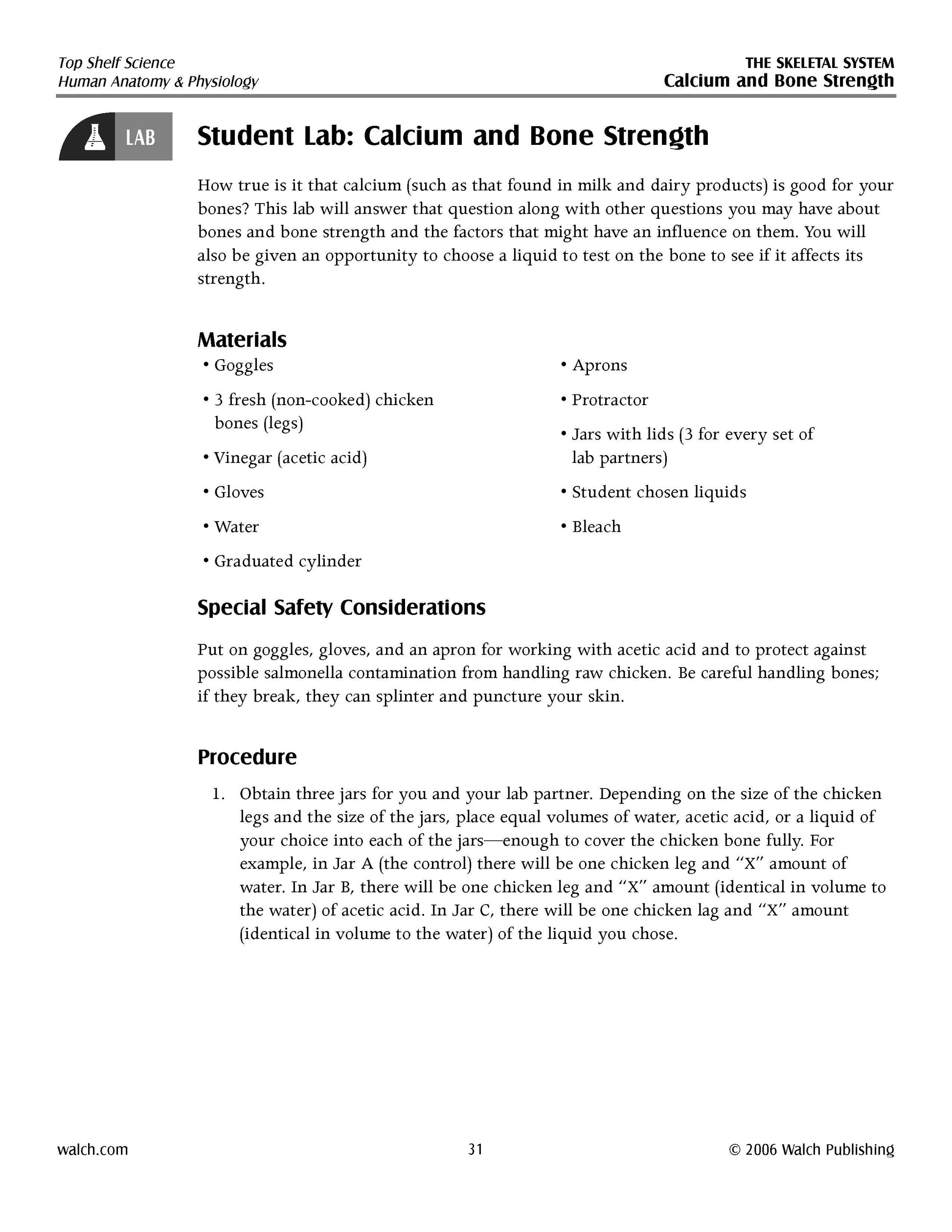 Top Shelf Science
Human Anatomy & Physiology

THE SKELETAL SYSTEM
Calcium and Bone Strength

LAB

Student Lab: Calcium and Bone Strength

How true is it that calcium (such as that found in milk and dairy products) is good for your bones? This lab will answer that question along with other questions you may have about bones and bone strength and the factors that might have an influence on them. You will also be given an opportunity to choose a liquid to test on the bone to see if it affects its strength.

Materials

• Goggles
• 3 fresh (non-cooked) chicken bones (legs)
• Vinegar (acetic acid)
• Gloves
• Water
• Graduated cylinder

• Aprons
• Protractor
• Jars with lids (3 for every set of lab partners)
• Student chosen liquids
• Bleach

Special Safety Considerations

Put on goggles, gloves, and an apron for working with acetic acid and to protect against possible salmonella contamination from handling raw chicken. Be careful handling bones; if they break, they can splinter and puncture your skin.

Procedure

1. Obtain three jars for you and your lab partner. Depending on the size of the chicken legs and the size of the jars, place equal volumes of water, acetic acid, or a liquid of your choice into each of the jars—enough to cover the chicken bone fully. For example, in Jar A (the control) there will be one chicken leg and "X" amount of water. In Jar B, there will be one chicken leg and "X" amount (identical in volume to the water) of acetic acid. In Jar C, there will be one chicken lag and "X" amount (identical in volume to the water) of the liquid you chose.

walch.com

31

© 2006 Walch Publishing